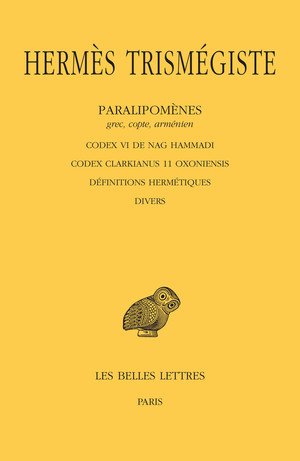 HERMÈS TRISMÉGISTE

PARALIPOMÈNES
grec, copte, arménien

CODEX VI DE NAG HAMMADI

CODEX CLARKIANUS 11 OXONIENSIS

DÉFINITIONS HERMÉTIQUES

DIVERS

LES BELLES LETTRES

PARIS